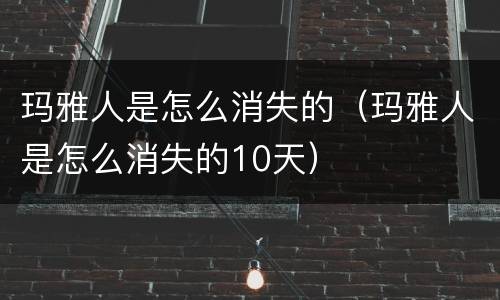 玛雅人是怎么消失的（玛雅人是怎么消失的10天）